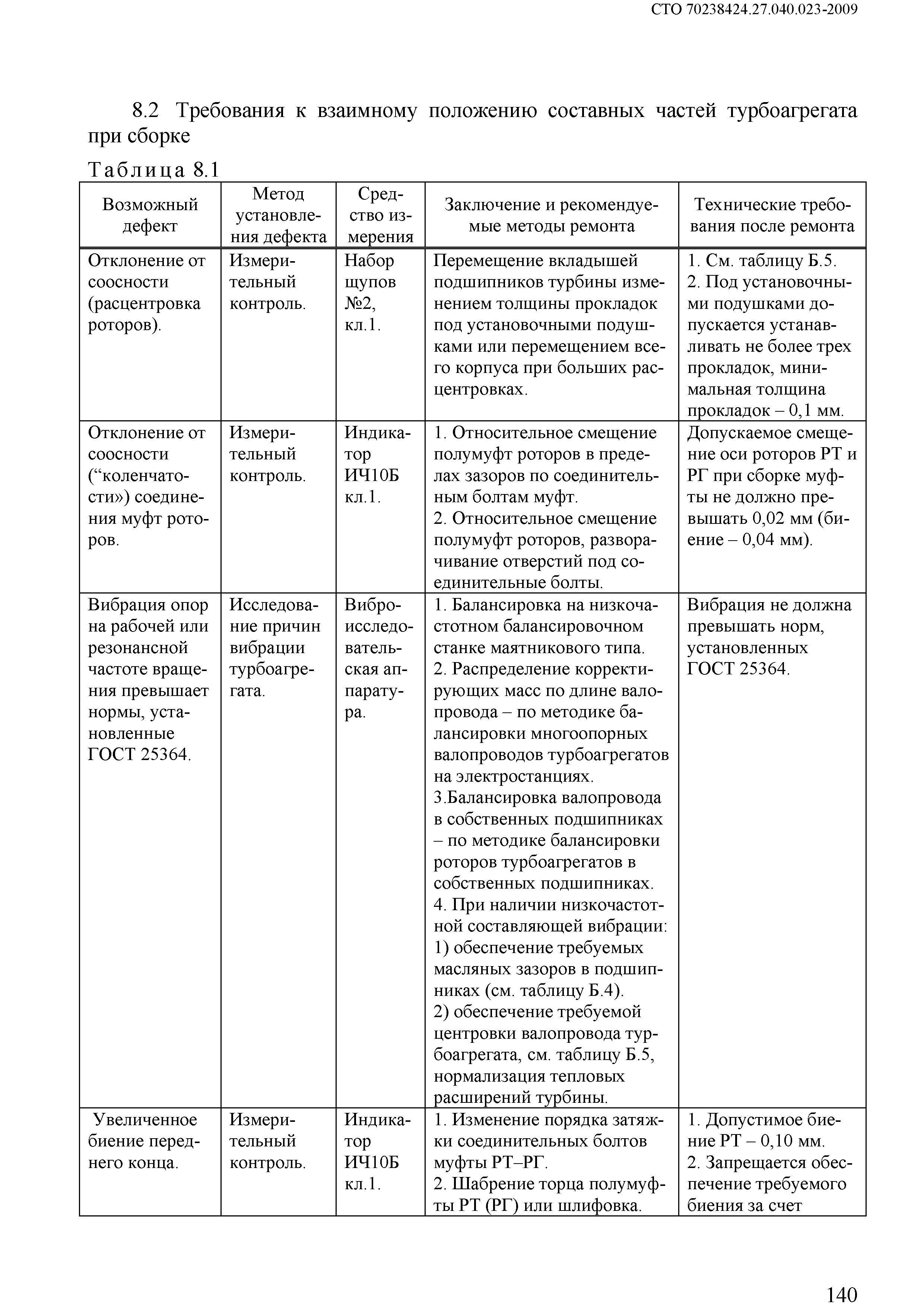 СТО 70238424.27.040.023-2009

8.2 Требования к взаимному положению составных частей турбоагрегата при сборке

Таблица 8.1

| Возможный дефект | Метод установления дефекта | Средство измерения | Заключение и рекомендуемые методы ремонта | Технические требования после ремонта |
|---|---|---|---|---|
| Отклонение от соосности (расцентровка роторов). | Измерительный контроль. | Набор щупов №2, кл.1. | Перемещение вкладышей подшипников турбины изменением толщины прокладок под установочными подушками или перемещением всего корпуса при больших расцентровках. | 1. См. таблицу Б.5. 2. Под установочными подушками допускается устанавливать не более трех прокладок, минимальная толщина прокладок – 0,1 мм. |
| Отклонение от соосности (“коленчатости») соединения муфт роторов. | Измерительный контроль. | Индикатор ИЧ10Б кл.1. | 1. Относительное смещение полумуфт роторов в пределах зазоров по соединительным болтам муфт. 2. Относительное смещение полумуфт роторов, разворачивание отверстий под соединительные болты. | Допускаемое смещение оси роторов РТ и РГ при сборке муфты не должно превышать 0,02 мм (биение – 0,04 мм). |
| Вибрация опор на рабочей или резонансной частоте вращения превышает нормы, установленные ГОСТ 25364. | Исследование причин вибрации турбоагрегата. | Виброисследовательская аппаратура. | 1. Балансировка на низкочастотном балансировочном станке маятникового типа. 2. Распределение корректирующих масс по длине валопровода – по методике балансировки многоопорных валопроводов турбоагрегатов на электростанциях. 3.Балансировка валопровода в собственных подшипниках – по методике балансировки роторов турбоагрегатов в собственных подшипниках. 4. При наличии низкочастотной составляющей вибрации: 1) обеспечение требуемых масляных зазоров в подшипниках (см. таблицу Б.4). 2) обеспечение требуемой центровки валопровода турбоагрегата, см. таблицу Б.5, нормализация тепловых расширений турбины. | Вибрация не должна превышать норм, установленных ГОСТ 25364. |
| Увеличенное биение переднего конца. | Измерительный контроль. | Индикатор ИЧ10Б кл.1. | 1. Изменение порядка затяжки соединительных болтов муфты РТ–РГ. 2. Шабрение торца полумуфты РТ (РГ) или шлифовка. | 1. Допустимое биение РТ – 0,10 мм. 2. Запрещается обеспечение требуемого биения за счет |

140